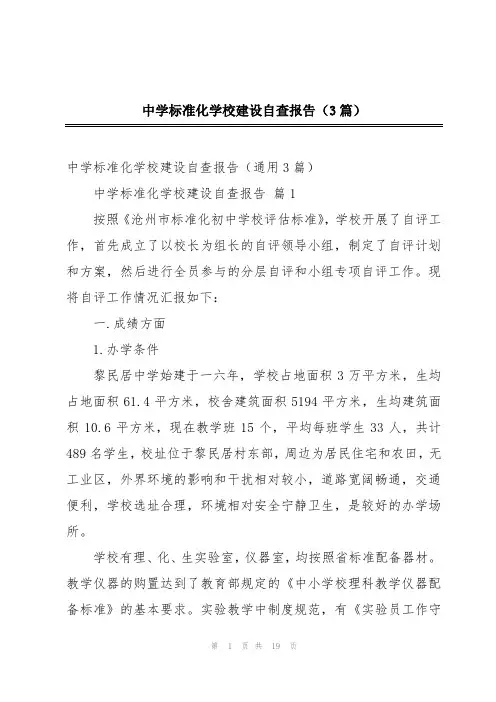 中学标准化学校建设自查报告（3篇）

中学标准化学校建设自查报告（通用3篇）

中学标准化学校建设自查报告 篇1

按照《沧州市标准化初中学校评估标准》，学校开展了自评工作，首先成立了以校长为组长的自评领导小组，制定了自评计划和方案，然后进行全员参与的分层自评和小组专项自评工作。现将自评工作情况汇报如下：

一.成绩方面

1.办学条件

黎民居中学始建于一六年，学校占地面积3万平方米，生均占地面积61.4平方米，校舍建筑面积5194平方米，生均建筑面积10.6平方米，现在教学班15个，平均每班学生33人，共计489名学生，校址位于黎民居村东部，周边为居民住宅和农田，无工业区，外界环境的影响和干扰相对较小，道路宽阔畅通，交通便利，学校选址合理，环境相对安全宁静卫生，是较好的办学场所。

学校有理、化、生实验室，仪器室，均按照省标准配备器材。教学仪器的购置达到了教育部规定的《中小学校理科教学仪器配备标准》的基本要求。实验教学中制度规范，有《实验员工作守

第 1 页 共 19 页